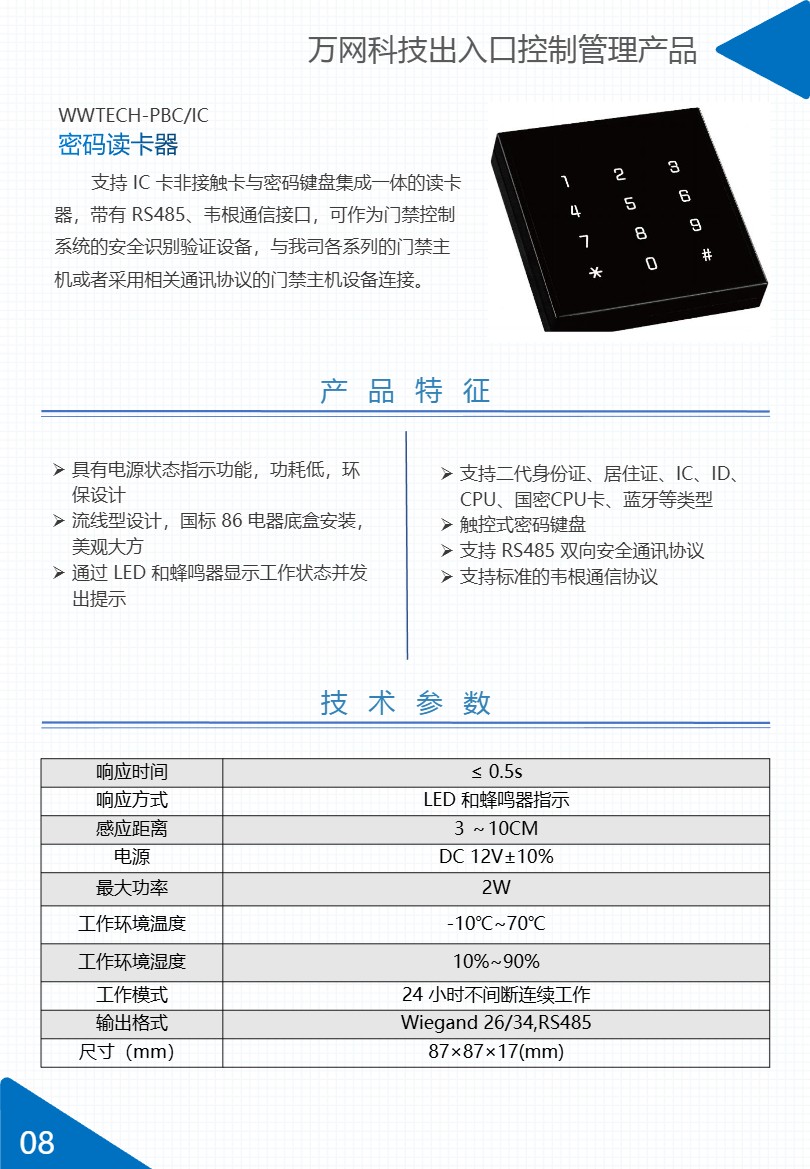 万网科技出入口控制管理产品

WWTECH-PBC/IC
密码读卡器

支持 IC 卡非接触卡与密码键盘集成一体的读卡器，带有 RS485、韦根通信接口，可作为门禁控制系统的安全识别验证设备，与我司各系列的门禁主机或者采用相关通讯协议的门禁主机设备连接。

1 2 3
4 5 6
7 8 9
* 0 #

产 品 特 征

➢ 具有电源状态指示功能，功耗低，环保设计
➢ 流线型设计，国标 86 电器底盒安装，美观大方
➢ 通过 LED 和蜂鸣器显示工作状态并发出提示

➢ 支持二代身份证、居住证、IC、ID、CPU、国密CPU卡、蓝牙等类型
➢ 触控式密码键盘
➢ 支持 RS485 双向安全通讯协议
➢ 支持标准的韦根通信协议

技 术 参 数

| 响应时间 | ≤ 0.5s |
|---|---|
| 响应方式 | LED 和蜂鸣器指示 |
| 感应距离 | 3 ~10CM |
| 电源 | DC 12V±10% |
| 最大功率 | 2W |
| 工作环境温度 | -10℃~70℃ |
| 工作环境湿度 | 10%~90% |
| 工作模式 | 24 小时不间断连续工作 |
| 输出格式 | Wiegand 26/34,RS485 |
| 尺寸（mm） | 87×87×17(mm) |

08